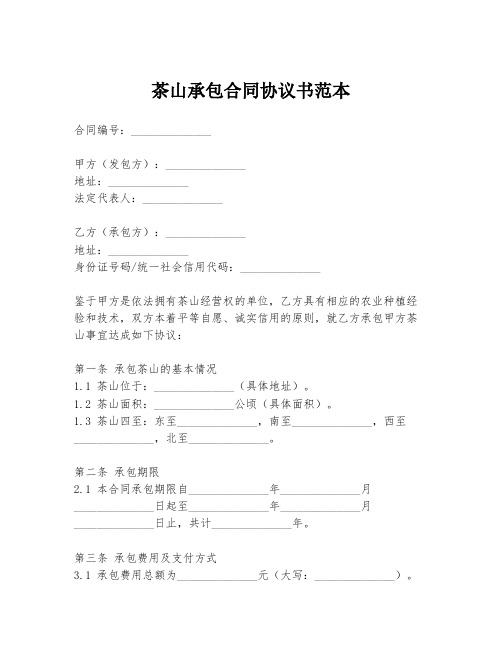 茶山承包合同协议书范本

合同编号：______________

甲方（发包方）：______________
地址：______________
法定代表人：______________

乙方（承包方）：______________
地址：______________
身份证号码/统一社会信用代码：______________

鉴于甲方是依法拥有茶山经营权的单位，乙方具有相应的农业种植经验和技术，双方本着平等自愿、诚实信用的原则，就乙方承包甲方茶山事宜达成如下协议：

第一条 承包茶山的基本情况
1.1 茶山位于：______________（具体地址）。
1.2 茶山面积：______________公顷（具体面积）。
1.3 茶山四至：东至______________，南至______________，西至______________，北至______________。

第二条 承包期限
2.1 本合同承包期限自______________年______________月______________日起至______________年______________月______________日止，共计______________年。

第三条 承包费用及支付方式
3.1 承包费用总额为______________元（大写：______________）。